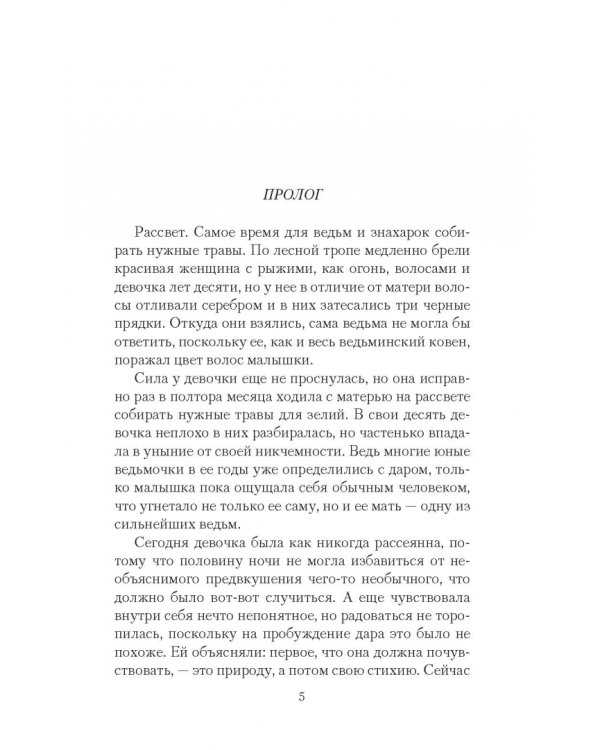 ПРОЛОГ

Рассвет. Самое время для ведьм и знахарок собирать нужные травы. По лесной тропе медленно брели красивая женщина с рыжими, как огонь, волосами и девочка лет десяти, но у нее в отличие от матери волосы отливали серебром и в них затесались три черные прядки. Откуда они взялись, сама ведьма не могла бы ответить, поскольку ее, как и весь ведьминский ковен, поражал цвет волос малышки.

Сила у девочки еще не проснулась, но она исправно раз в полтора месяца ходила с матерью на рассвете собирать нужные травы для зелий. В свои десять девочка неплохо в них разбиралась, но частенько впадала в уныние от своей никчемности. Ведь многие юные ведьмочки в ее годы уже определились с даром, только малышка пока ощущала себя обычным человеком, что угнетало не только ее саму, но и ее мать — одну из сильнейших ведьм.

Сегодня девочка была как никогда рассеянна, потому что половину ночи не могла избавиться от необъяснимого предвкушения чего-то необычного, что должно было вот-вот случиться. А еще чувствовала внутри себя нечто непонятное, но радоваться не торопилась, поскольку на пробуждение дара это было не похоже. Ей объясняли: первое, что она должна почувствовать, — это природу, а потом свою стихию. Сейчас

5